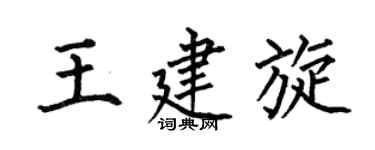 王建旋
词典网